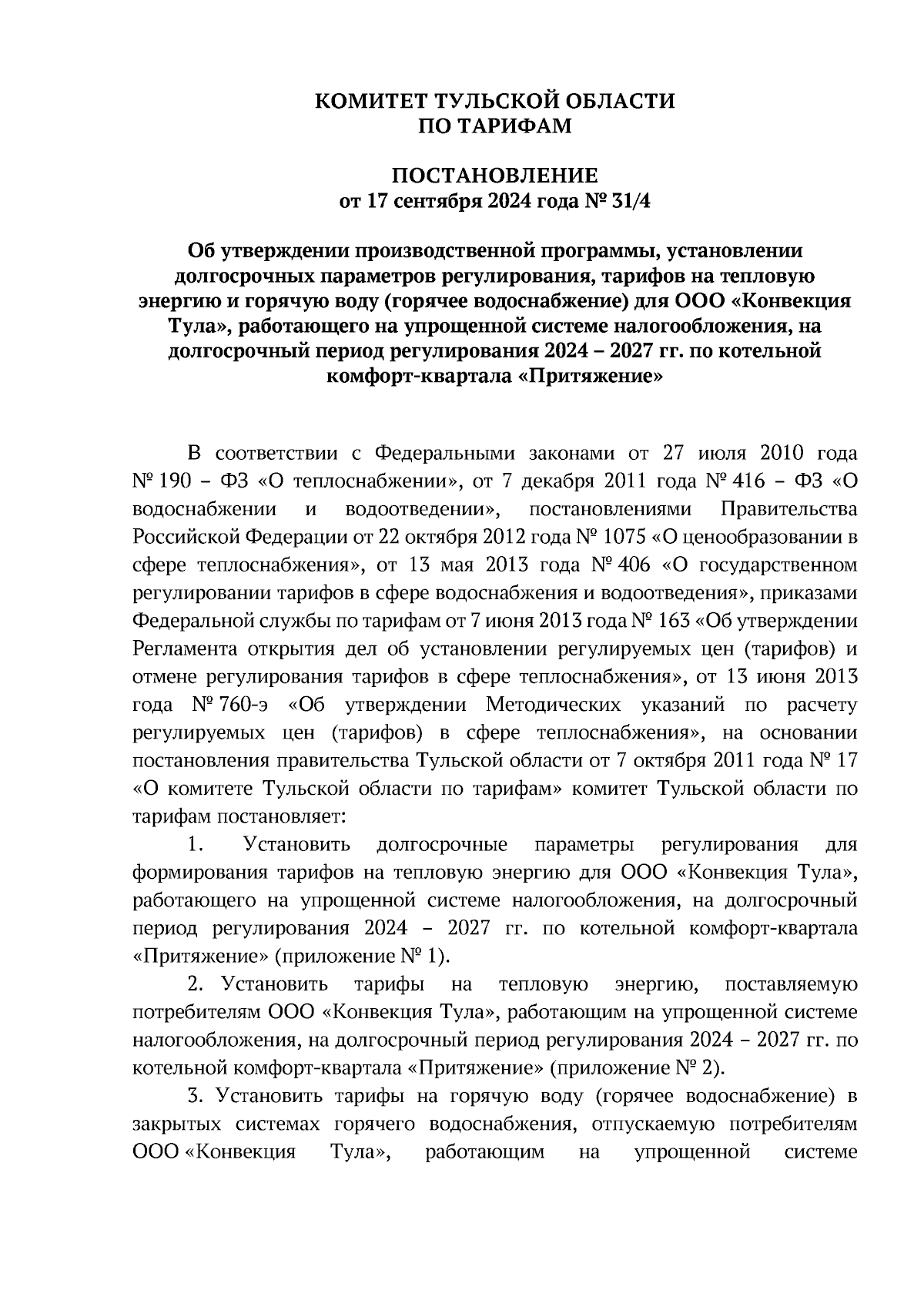 КОМИТЕТ ТУЛЬСКОЙ ОБЛАСТИ
ПО ТАРИФАМ

ПОСТАНОВЛЕНИЕ
от 17 сентября 2024 года № 31/4

Об утверждении производственной программы, установлении долгосрочных параметров регулирования, тарифов на тепловую энергию и горячую воду (горячее водоснабжение) для ООО «Конвекция Тула», работающего на упрощенной системе налогообложения, на долгосрочный период регулирования 2024 – 2027 гг. по котельной комфорт-квартала «Притяжение»

В соответствии с Федеральными законами от 27 июля 2010 года № 190 – ФЗ «О теплоснабжении», от 7 декабря 2011 года № 416 – ФЗ «О водоснабжении и водоотведении», постановлениями Правительства Российской Федерации от 22 октября 2012 года № 1075 «О ценообразовании в сфере теплоснабжения», от 13 мая 2013 года № 406 «О государственном регулировании тарифов в сфере водоснабжения и водоотведения», приказами Федеральной службы по тарифам от 7 июня 2013 года № 163 «Об утверждении Регламента открытия дел об установлении регулируемых цен (тарифов) и отмене регулирования тарифов в сфере теплоснабжения», от 13 июня 2013 года № 760-э «Об утверждении Методических указаний по расчету регулируемых цен (тарифов) в сфере теплоснабжения», на основании постановления правительства Тульской области от 7 октября 2011 года № 17 «О комитете Тульской области по тарифам» комитет Тульской области по тарифам постановляет:

1. Установить долгосрочные параметры регулирования для формирования тарифов на тепловую энергию для ООО «Конвекция Тула», работающего на упрощенной системе налогообложения, на долгосрочный период регулирования 2024 – 2027 гг. по котельной комфорт-квартала «Притяжение» (приложение № 1).

2. Установить тарифы на тепловую энергию, поставляемую потребителям ООО «Конвекция Тула», работающим на упрощенной системе налогообложения, на долгосрочный период регулирования 2024 – 2027 гг. по котельной комфорт-квартала «Притяжение» (приложение № 2).

3. Установить тарифы на горячую воду (горячее водоснабжение) в закрытых системах горячего водоснабжения, отпускаемую потребителям ООО «Конвекция Тула», работающим на упрощенной системе